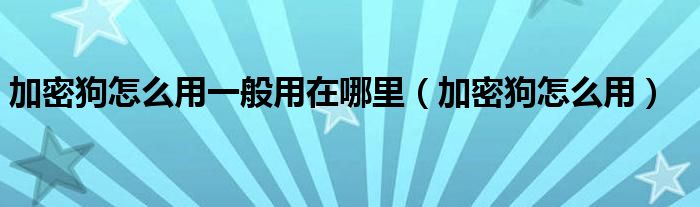 加密狗怎么用一般用在哪里（加密狗怎么用）